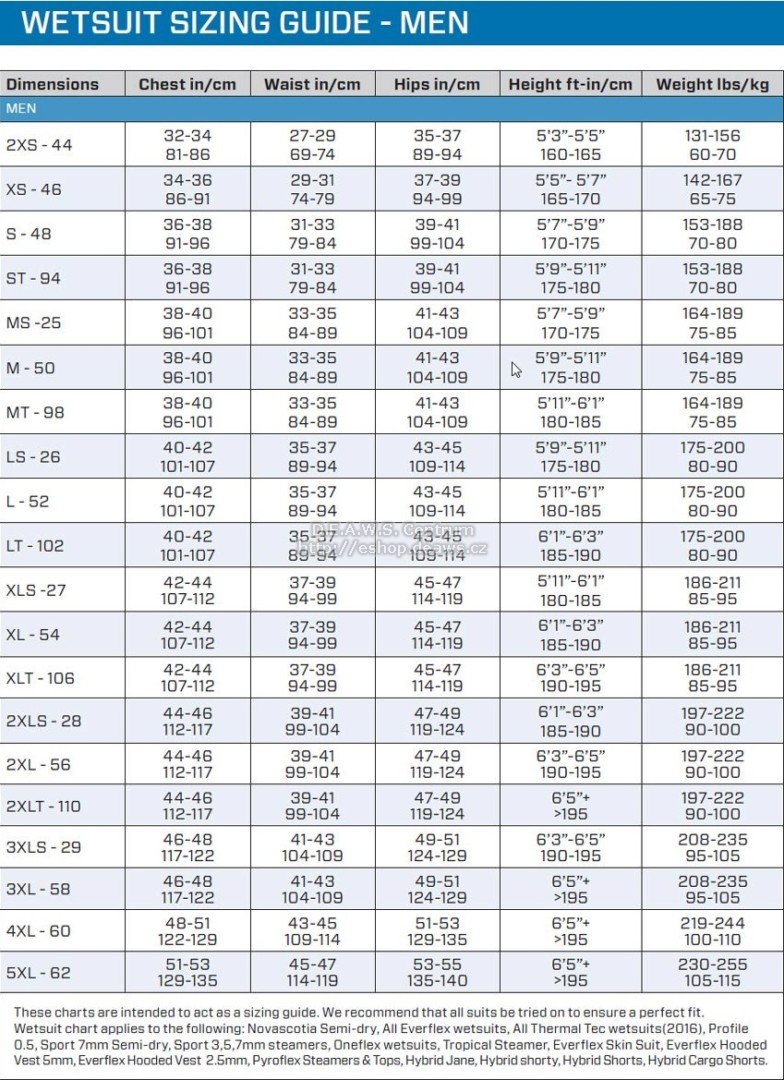 WETSUIT SIZING GUIDE - MEN

| Dimensions | Chest in/cm | Waist in/cm | Hips in/cm | Height ft-in/cm | Weight lbs/kg |
|---|---|---|---|---|---|
| MEN | | | | | |
| 2XS - 44 | 32-34 81-86 | 27-29 69-74 | 35-37 89-94 | 5'3"-5'5" 160-165 | 131-156 60-70 |
| XS - 46 | 34-36 86-91 | 29-31 74-79 | 37-39 94-99 | 5'5"- 5'7" 165-170 | 142-167 65-75 |
| S - 48 | 36-38 91-96 | 31-33 79-84 | 39-41 99-104 | 5'7"-5'9" 170-175 | 153-188 70-80 |
| ST - 94 | 36-38 91-96 | 31-33 79-84 | 39-41 99-104 | 5'9"-5'11" 175-180 | 153-188 70-80 |
| MS -25 | 38-40 96-101 | 33-35 84-89 | 41-43 104-109 | 5'7"-5'9" 170-175 | 164-189 75-85 |
| M - 50 | 38-40 96-101 | 33-35 84-89 | 41-43 104-109 | 5'9"-5'11" 175-180 | 164-189 75-85 |
| MT - 98 | 38-40 96-101 | 33-35 84-89 | 41-43 104-109 | 5'11"-6'1" 180-185 | 164-189 75-85 |
| LS - 26 | 40-42 101-107 | 35-37 89-94 | 43-45 109-114 | 5'9"-5'11" 175-180 | 175-200 80-90 |
| L - 52 | 40-42 101-107 | 35-37 89-94 | 43-45 109-114 | 5'11"-6'1" 180-185 | 175-200 80-90 |
| LT - 102 | 40-42 101-107 | 35-37 89-94 | 43-45 109-114 | 6'1"-6'3" 185-190 | 175-200 80-90 |
| XLS -27 | 42-44 107-112 | 37-39 94-99 | 45-47 114-119 | 5'11"-6'1" 180-185 | 186-211 85-95 |
| XL - 54 | 42-44 107-112 | 37-39 94-99 | 45-47 114-119 | 6'1"-6'3" 185-190 | 186-211 85-95 |
| XLT - 106 | 42-44 107-112 | 37-39 94-99 | 45-47 114-119 | 6'3"-6'5" 190-195 | 186-211 85-95 |
| 2XLS - 28 | 44-46 112-117 | 39-41 99-104 | 47-49 119-124 | 6'1"-6'3" 185-190 | 197-222 90-100 |
| 2XL - 56 | 44-46 112-117 | 39-41 99-104 | 47-49 119-124 | 6'3"-6'5" 190-195 | 197-222 90-100 |
| 2XLT - 110 | 44-46 112-117 | 39-41 99-104 | 47-49 119-124 | 6'5"+ >195 | 197-222 90-100 |
| 3XLS - 29 | 46-48 117-122 | 41-43 104-109 | 49-51 124-129 | 6'3"-6'5" 190-195 | 208-235 95-105 |
| 3XL - 58 | 46-48 117-122 | 41-43 104-109 | 49-51 124-129 | 6'5"+ >195 | 208-235 95-105 |
| 4XL - 60 | 48-51 122-129 | 43-45 109-114 | 51-53 129-135 | 6'5"+ >195 | 219-244 100-110 |
| 5XL - 62 | 51-53 129-135 | 45-47 114-119 | 53-55 135-140 | 6'5"+ >195 | 230-255 105-115 |

D.E.A.W.S. Centrum
http://eshop.deaws.cz

These charts are intended to act as a sizing guide. We recommend that all suits be tried on to ensure a perfect fit. Wetsuit chart applies to the following: Novascotia Semi-dry, All Everflex wetsuits, All Thermal Tec wetsuits(2016), Profile 0.5, Sport 7mm Semi-dry, Sport 3,5,7mm steamers, Oneflex wetsuits, Tropical Steamer, Everflex Skin Suit, Everflex Hooded Vest 5mm, Everflex Hooded Vest 2.5mm, Pyroflex Steamers & Tops, Hybrid Jane, Hybrid shorty, Hybrid Shorts, Hybrid Cargo Shorts.